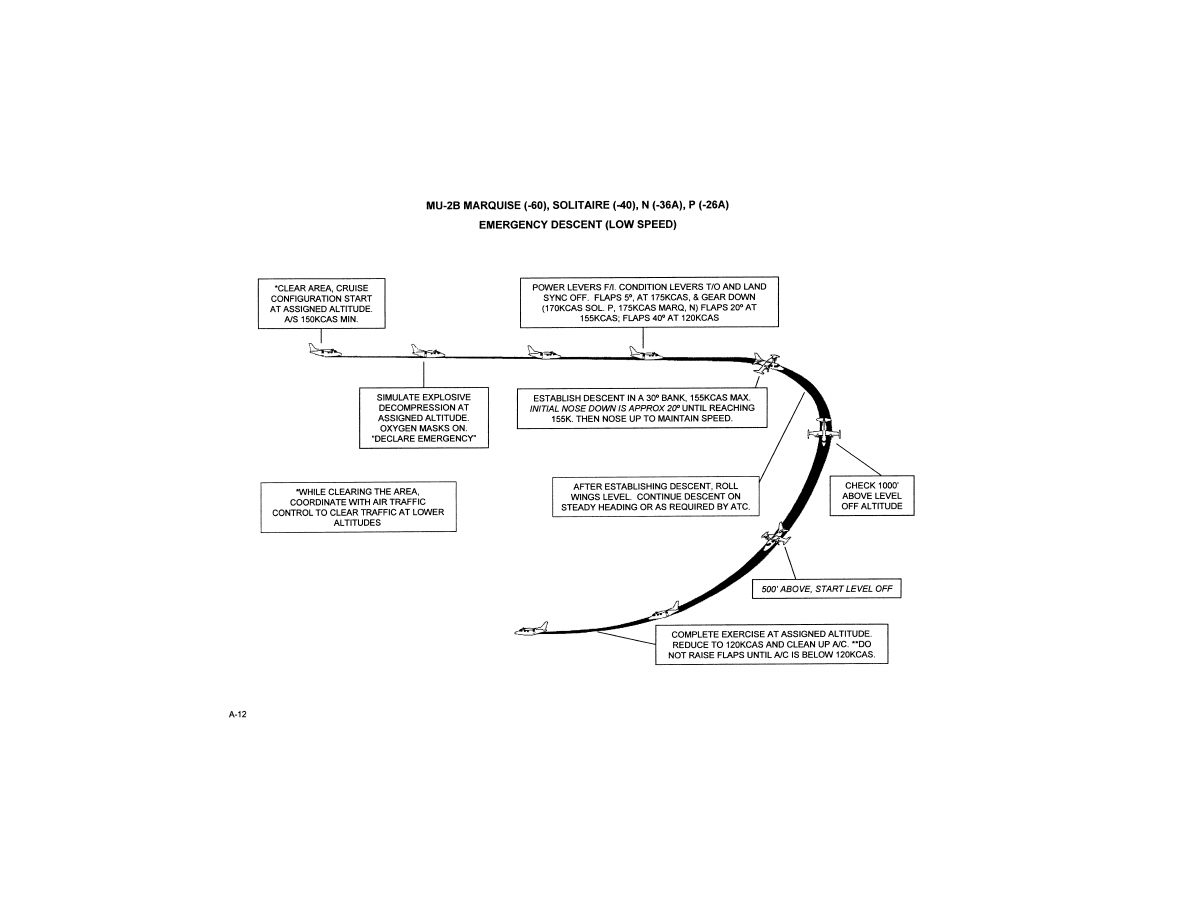 MU-2B MARQUISE (-60), SOLITAIRE (-40), N (-36A), P (-26A)
EMERGENCY DESCENT (LOW SPEED)

*CLEAR AREA, CRUISE CONFIGURATION START AT ASSIGNED ALTITUDE. A/S 150KCAS MIN.

POWER LEVERS F/I. CONDITION LEVERS T/O AND LAND SYNC OFF. FLAPS 5º, AT 175KCAS, & GEAR DOWN (170KCAS SOL. P, 175KCAS MARQ, N) FLAPS 20º AT 155KCAS; FLAPS 40º AT 120KCAS

SIMULATE EXPLOSIVE DECOMPRESSION AT ASSIGNED ALTITUDE. OXYGEN MASKS ON. "DECLARE EMERGENCY"

ESTABLISH DESCENT IN A 30º BANK, 155KCAS MAX. INITIAL NOSE DOWN IS APPROX 20º UNTIL REACHING 155K. THEN NOSE UP TO MAINTAIN SPEED.

*WHILE CLEARING THE AREA, COORDINATE WITH AIR TRAFFIC CONTROL TO CLEAR TRAFFIC AT LOWER ALTITUDES

AFTER ESTABLISHING DESCENT, ROLL WINGS LEVEL. CONTINUE DESCENT ON STEADY HEADING OR AS REQUIRED BY ATC.

CHECK 1000' ABOVE LEVEL OFF ALTITUDE

500' ABOVE, START LEVEL OFF

COMPLETE EXERCISE AT ASSIGNED ALTITUDE. REDUCE TO 120KCAS AND CLEAN UP A/C. **DO NOT RAISE FLAPS UNTIL A/C IS BELOW 120KCAS.

A-12